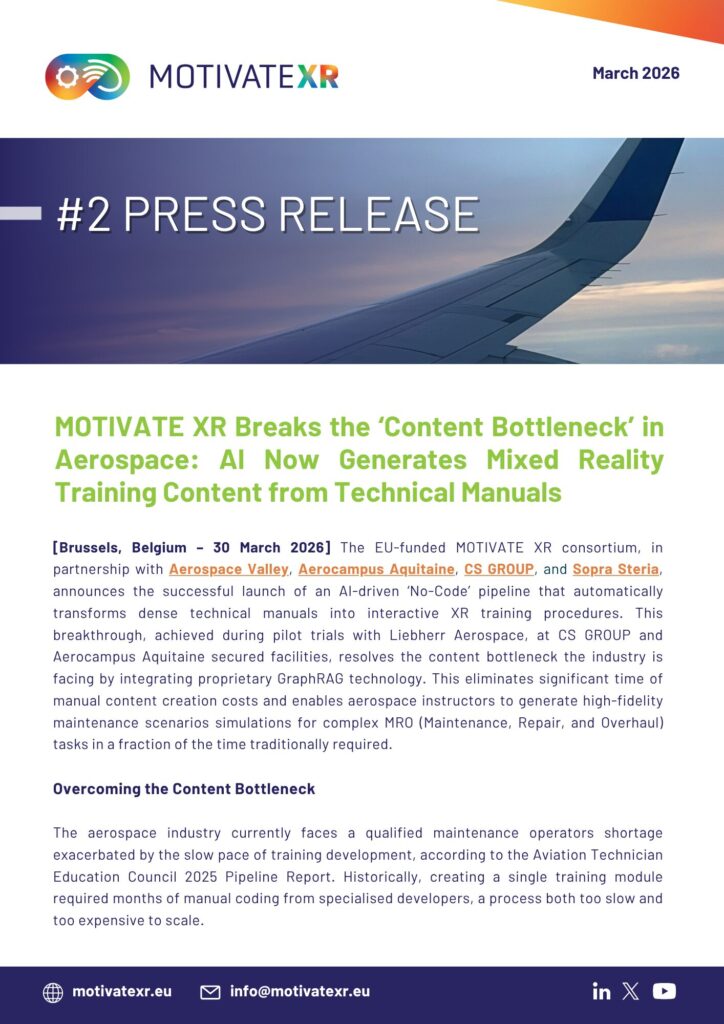 MOTIVATEXR

March 2026

#2 PRESS RELEASE

MOTIVATE XR Breaks the 'Content Bottleneck' in Aerospace: AI Now Generates Mixed Reality Training Content from Technical Manuals

[Brussels, Belgium – 30 March 2026] The EU-funded MOTIVATE XR consortium, in partnership with Aerospace Valley, Aerocampus Aquitaine, CS GROUP, and Sopra Steria, announces the successful launch of an AI-driven 'No-Code' pipeline that automatically transforms dense technical manuals into interactive XR training procedures. This breakthrough, achieved during pilot trials with Liebherr Aerospace, at CS GROUP and Aerocampus Aquitaine secured facilities, resolves the content bottleneck the industry is facing by integrating proprietary GraphRAG technology. This eliminates significant time of manual content creation costs and enables aerospace instructors to generate high-fidelity maintenance scenarios simulations for complex MRO (Maintenance, Repair, and Overhaul) tasks in a fraction of the time traditionally required.

Overcoming the Content Bottleneck

The aerospace industry currently faces a qualified maintenance operators shortage exacerbated by the slow pace of training development, according to the Aviation Technician Education Council 2025 Pipeline Report. Historically, creating a single training module required months of manual coding from specialised developers, a process both too slow and too expensive to scale.

motivatexr.eu info@motivatexr.eu